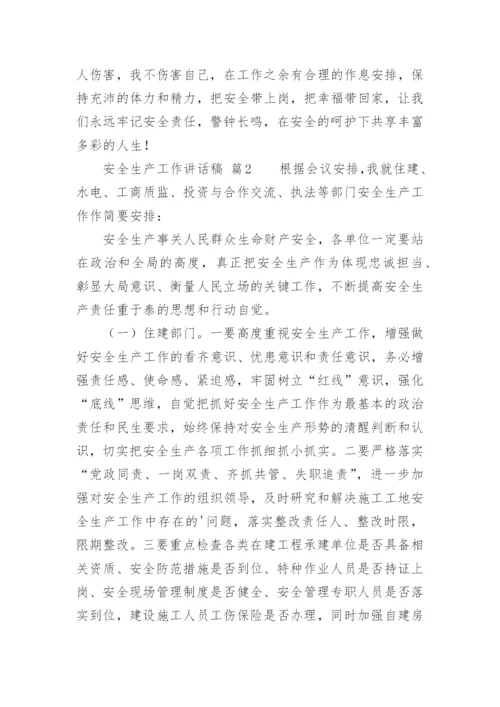 人伤害，我不伤害自己，在工作之余有合理的作息安排，保持充沛的体力和精力，把安全带上岗，把幸福带回家，让我们永远牢记安全责任，警钟长鸣，在安全的呵护下共享丰富多彩的人生！

安全生产工作讲话稿 篇2　　根据会议安排，我就住建、水电、工商质监、投资与合作交流、执法等部门安全生产工作作简要安排：

安全生产事关人民群众生命财产安全，各单位一定要站在政治和全局的高度，真正把安全生产作为体现忠诚担当、彰显大局意识、衡量人民立场的关键工作，不断提高安全生产责任重于泰的思想和行动自觉。

（一）住建部门。一要高度重视安全生产工作，增强做好安全生产工作的看齐意识、忧患意识和责任意识，务必增强责任感、使命感、紧迫感，牢固树立“红线”意识，强化“底线”思维，自觉把抓好安全生产工作作为最基本的政治责任和民生要求，始终保持对安全生产形势的清醒判断和认识，切实把安全生产各项工作抓细抓小抓实。二要严格落实“党政同责、一岗双责、齐抓共管、失职追责”，进一步加强对安全生产工作的组织领导，及时研究和解决施工工地安全生产工作中存在的'问题，落实整改责任人、整改时限，限期整改。三要重点检查各类在建工程承建单位是否具备相关资质、安全防范措施是否到位、特种作业人员是否持证上岗、安全现场管理制度是否健全、安全管理专职人员是否落实到位，建设施工人员工伤保险是否办理，同时加强自建房